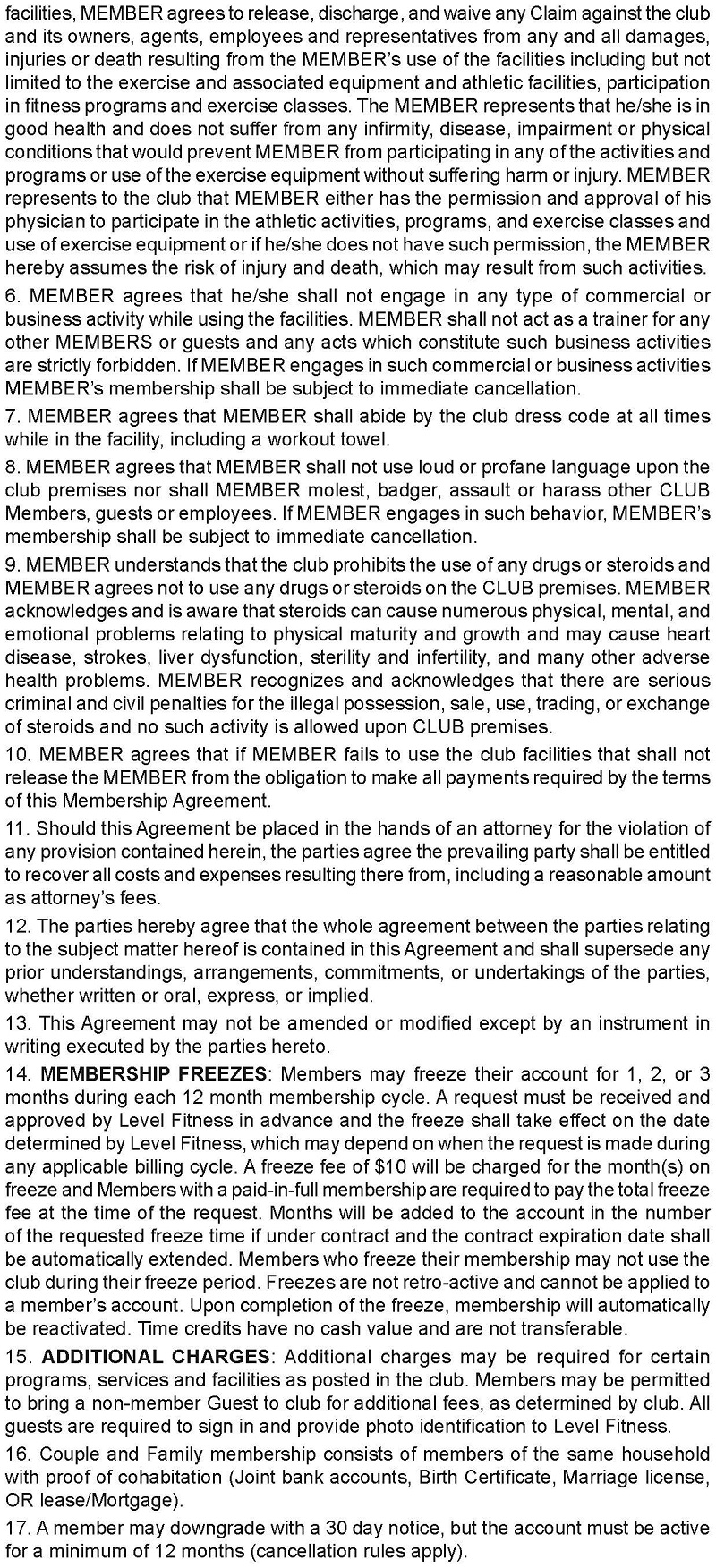 facilities, MEMBER agrees to release, discharge, and waive any Claim against the club and its owners, agents, employees and representatives from any and all damages, injuries or death resulting from the MEMBER's use of the facilities including but not limited to the exercise and associated equipment and athletic facilities, participation in fitness programs and exercise classes. The MEMBER represents that he/she is in good health and does not suffer from any infirmity, disease, impairment or physical conditions that would prevent MEMBER from participating in any of the activities and programs or use of the exercise equipment without suffering harm or injury. MEMBER represents to the club that MEMBER either has the permission and approval of his physician to participate in the athletic activities, programs, and exercise classes and use of exercise equipment or if he/she does not have such permission, the MEMBER hereby assumes the risk of injury and death, which may result from such activities.

6. MEMBER agrees that he/she shall not engage in any type of commercial or business activity while using the facilities. MEMBER shall not act as a trainer for any other MEMBERS or guests and any acts which constitute such business activities are strictly forbidden. If MEMBER engages in such commercial or business activities MEMBER's membership shall be subject to immediate cancellation.

7. MEMBER agrees that MEMBER shall abide by the club dress code at all times while in the facility, including a workout towel.

8. MEMBER agrees that MEMBER shall not use loud or profane language upon the club premises nor shall MEMBER molest, badger, assault or harass other CLUB Members, guests or employees. If MEMBER engages in such behavior, MEMBER's membership shall be subject to immediate cancellation.

9. MEMBER understands that the club prohibits the use of any drugs or steroids and MEMBER agrees not to use any drugs or steroids on the CLUB premises. MEMBER acknowledges and is aware that steroids can cause numerous physical, mental, and emotional problems relating to physical maturity and growth and may cause heart disease, strokes, liver dysfunction, sterility and infertility, and many other adverse health problems. MEMBER recognizes and acknowledges that there are serious criminal and civil penalties for the illegal possession, sale, use, trading, or exchange of steroids and no such activity is allowed upon CLUB premises.

10. MEMBER agrees that if MEMBER fails to use the club facilities that shall not release the MEMBER from the obligation to make all payments required by the terms of this Membership Agreement.

11. Should this Agreement be placed in the hands of an attorney for the violation of any provision contained herein, the parties agree the prevailing party shall be entitled to recover all costs and expenses resulting there from, including a reasonable amount as attorney's fees.

12. The parties hereby agree that the whole agreement between the parties relating to the subject matter hereof is contained in this Agreement and shall supersede any prior understandings, arrangements, commitments, or undertakings of the parties, whether written or oral, express, or implied.

13. This Agreement may not be amended or modified except by an instrument in writing executed by the parties hereto.

14. MEMBERSHIP FREEZES: Members may freeze their account for 1, 2, or 3 months during each 12 month membership cycle. A request must be received and approved by Level Fitness in advance and the freeze shall take effect on the date determined by Level Fitness, which may depend on when the request is made during any applicable billing cycle. A freeze fee of $10 will be charged for the month(s) on freeze and Members with a paid-in-full membership are required to pay the total freeze fee at the time of the request. Months will be added to the account in the number of the requested freeze time if under contract and the contract expiration date shall be automatically extended. Members who freeze their membership may not use the club during their freeze period. Freezes are not retro-active and cannot be applied to a member's account. Upon completion of the freeze, membership will automatically be reactivated. Time credits have no cash value and are not transferable.

15. ADDITIONAL CHARGES: Additional charges may be required for certain programs, services and facilities as posted in the club. Members may be permitted to bring a non-member Guest to club for additional fees, as determined by club. All guests are required to sign in and provide photo identification to Level Fitness.

16. Couple and Family membership consists of members of the same household with proof of cohabitation (Joint bank accounts, Birth Certificate, Marriage license, OR lease/Mortgage).

17. A member may downgrade with a 30 day notice, but the account must be active for a minimum of 12 months (cancellation rules apply).